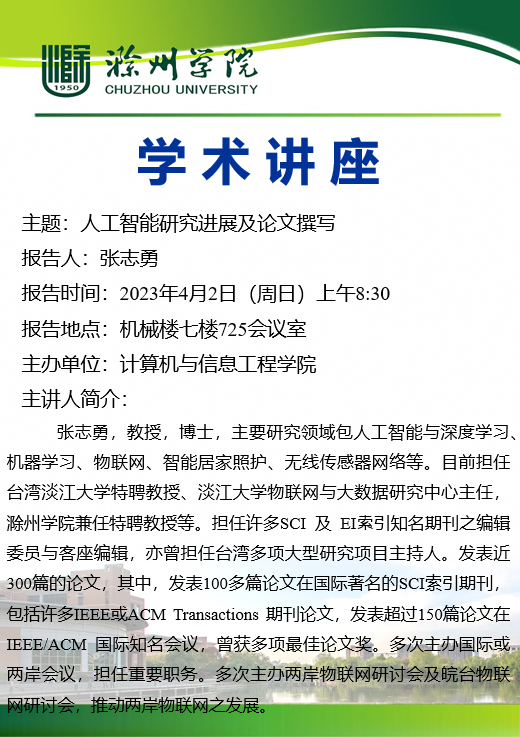 1950
滁州学院
CHUZHOU UNIVERSITY

学术讲座

主题：人工智能研究进展及论文撰写

报告人：张志勇

报告时间：2023年4月2日（周日）上午8:30

报告地点：机械楼七楼725会议室

主办单位：计算机与信息工程学院

主讲人简介：

张志勇，教授，博士，主要研究领域包人工智能与深度学习、机器学习、物联网、智能居家照护、无线传感器网络等。目前担任台湾淡江大学特聘教授、淡江大学物联网与大数据研究中心主任，滁州学院兼任特聘教授等。担任许多SCI 及 EI索引知名期刊之编辑委员与客座编辑，亦曾担任台湾多项大型研究项目主持人。发表近300篇的论文，其中，发表100多篇论文在国际著名的SCI索引期刊，包括许多IEEE或ACM Transactions 期刊论文，发表超过150篇论文在IEEE/ACM 国际知名会议，曾获多项最佳论文奖。多次主办国际或两岸会议，担任重要职务。多次主办两岸物联网研讨会及皖台物联网研讨会，推动两岸物联网之发展。